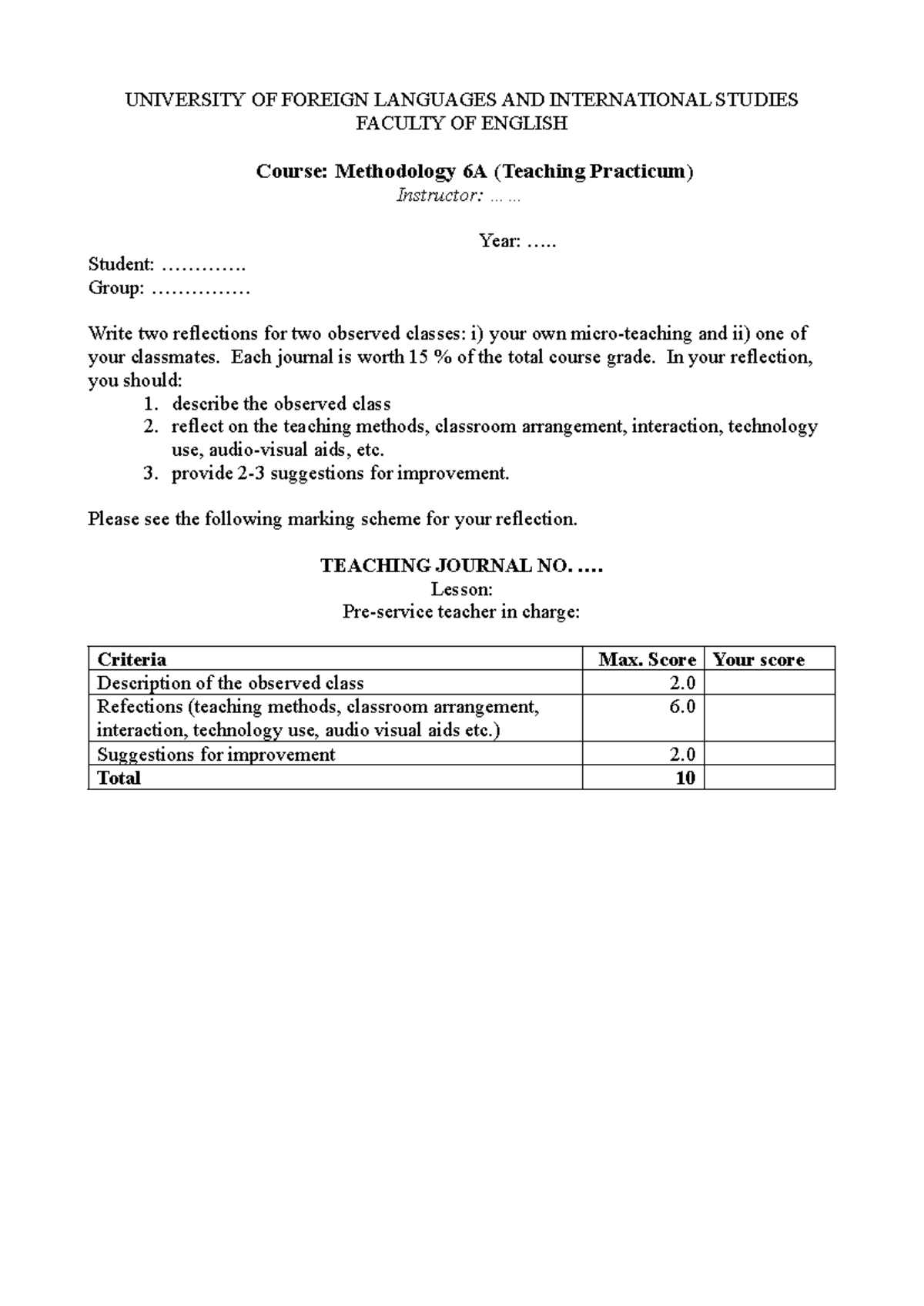 UNIVERSITY OF FOREIGN LANGUAGES AND INTERNATIONAL STUDIES
FACULTY OF ENGLISH

Course: Methodology 6A (Teaching Practicum)
Instructor: ……

Year: …..

Student: ………….
Group: ……………

Write two reflections for two observed classes: i) your own micro-teaching and ii) one of your classmates. Each journal is worth 15 % of the total course grade. In your reflection, you should:
1. describe the observed class
2. reflect on the teaching methods, classroom arrangement, interaction, technology use, audio-visual aids, etc.
3. provide 2-3 suggestions for improvement.

Please see the following marking scheme for your reflection.

TEACHING JOURNAL NO. ….
Lesson:
Pre-service teacher in charge:

| Criteria | Max. Score | Your score |
|---|---|---|
| Description of the observed class | 2.0 | |
| Refections (teaching methods, classroom arrangement, interaction, technology use, audio visual aids etc.) | 6.0 | |
| Suggestions for improvement | 2.0 | |
| Total | 10 | |